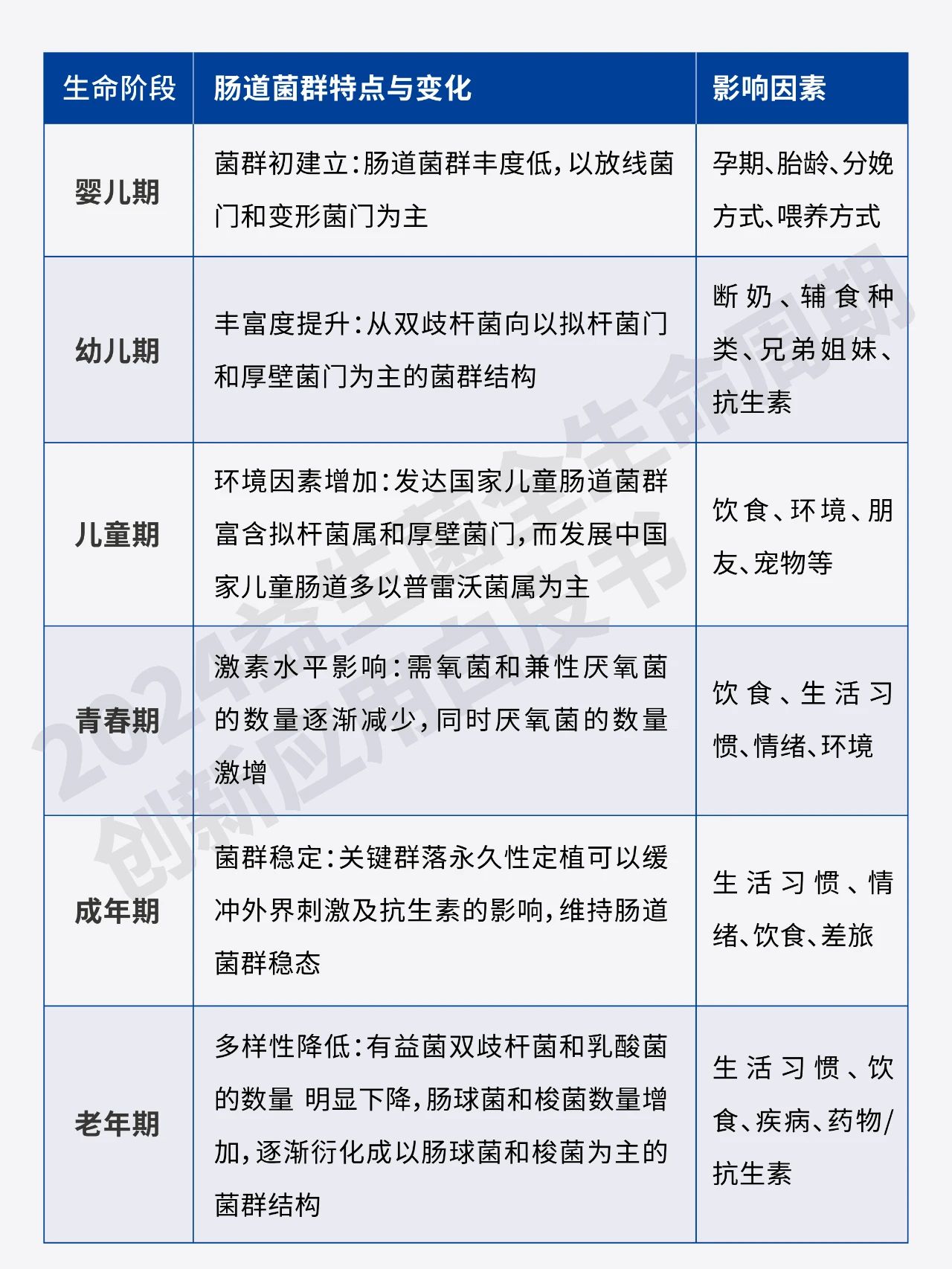 | 生命阶段 | 肠道菌群特点与变化 | 影响因素 |
|---|---|---|
| 婴儿期 | 菌群初建立：肠道菌群丰度低，以放线菌门和变形菌门为主 | 孕期、胎龄、分娩方式、喂养方式 |
| 幼儿期 | 丰富度提升：从双歧杆菌向以拟杆菌门和厚壁菌门为主的菌群结构 | 断奶、辅食种类、兄弟姐妹、抗生素 |
| 儿童期 | 环境因素增加：发达国家儿童肠道菌群富含拟杆菌属和厚壁菌门，而发展中国家儿童肠道多以普雷沃菌属为主 | 饮食、环境、朋友、宠物等 |
| 青春期 | 激素水平影响：需氧菌和兼性厌氧菌的数量逐渐减少，同时厌氧菌的数量激增 | 饮食、生活习惯、情绪、环境 |
| 成年期 | 菌群稳定：关键群落永久性定植可以缓冲外界刺激及抗生素的影响，维持肠道菌群稳态 | 生活习惯、情绪、饮食、差旅 |
| 老年期 | 多样性降低：有益菌双歧杆菌和乳酸菌的数量 明显下降，肠球菌和梭菌数量增加，逐渐衍化成以肠球菌和梭菌为主的菌群结构 | 生活习惯、饮食、疾病、药物/抗生素 |

2024益生菌全生命周期创新应用白皮书